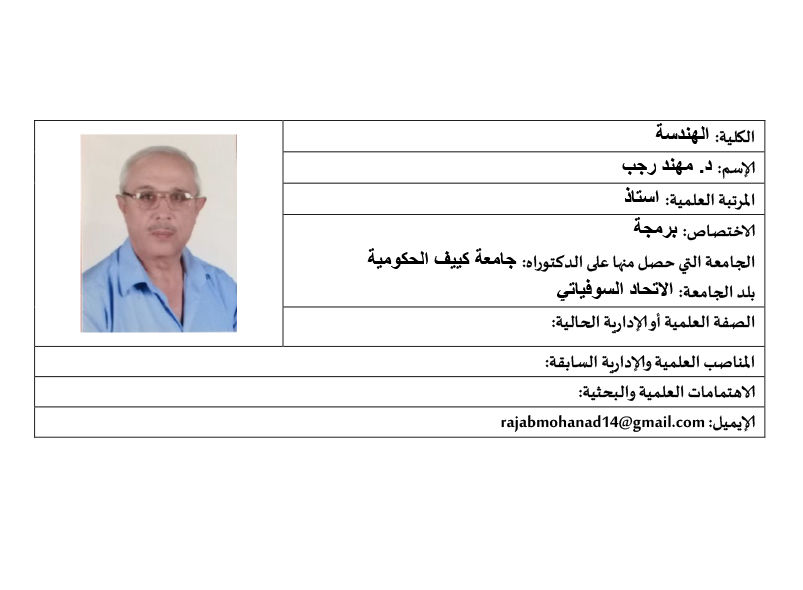 الكلية: الهندسة

الإسم: د. مهند رجب

المرتبة العلمية: استاذ

الاختصاص: برمجة

الجامعة التي حصل منها على الدكتوراه: جامعة كييف الحكومية

بلد الجامعة: الاتحاد السوفياتي

الصفة العلمية أو الإدارية الحالية:

المناصب العلمية والإدارية السابقة:

الاهتمامات العلمية والبحثية:

الإيميل: rajabmohanad14@gmail.com